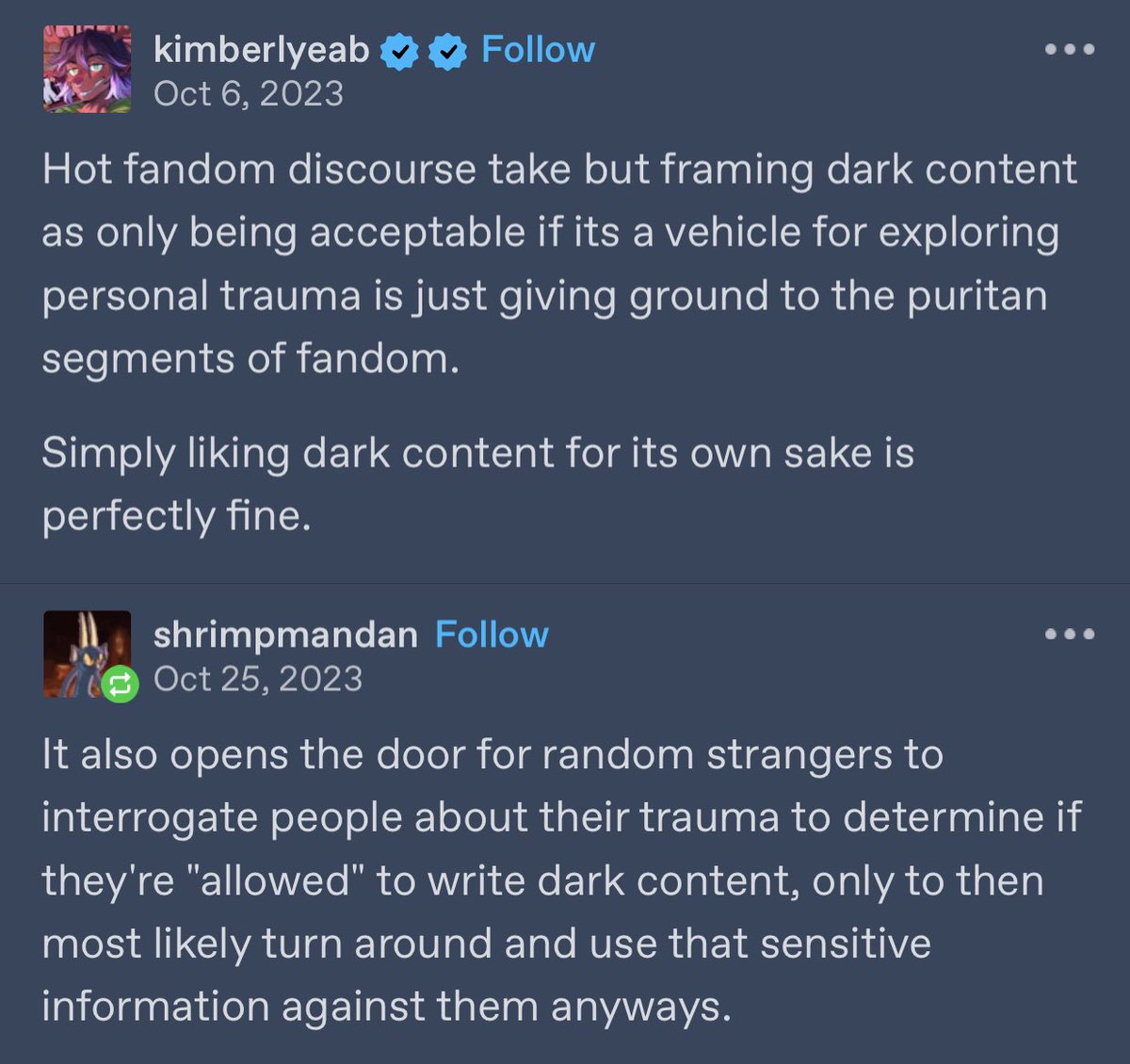 kimberlyeab Follow
Oct 6, 2023

Hot fandom discourse take but framing dark content as only being acceptable if its a vehicle for exploring personal trauma is just giving ground to the puritan segments of fandom.

Simply liking dark content for its own sake is perfectly fine.

shrimpmandan Follow
Oct 25, 2023

It also opens the door for random strangers to interrogate people about their trauma to determine if they're "allowed" to write dark content, only to then most likely turn around and use that sensitive information against them anyways.